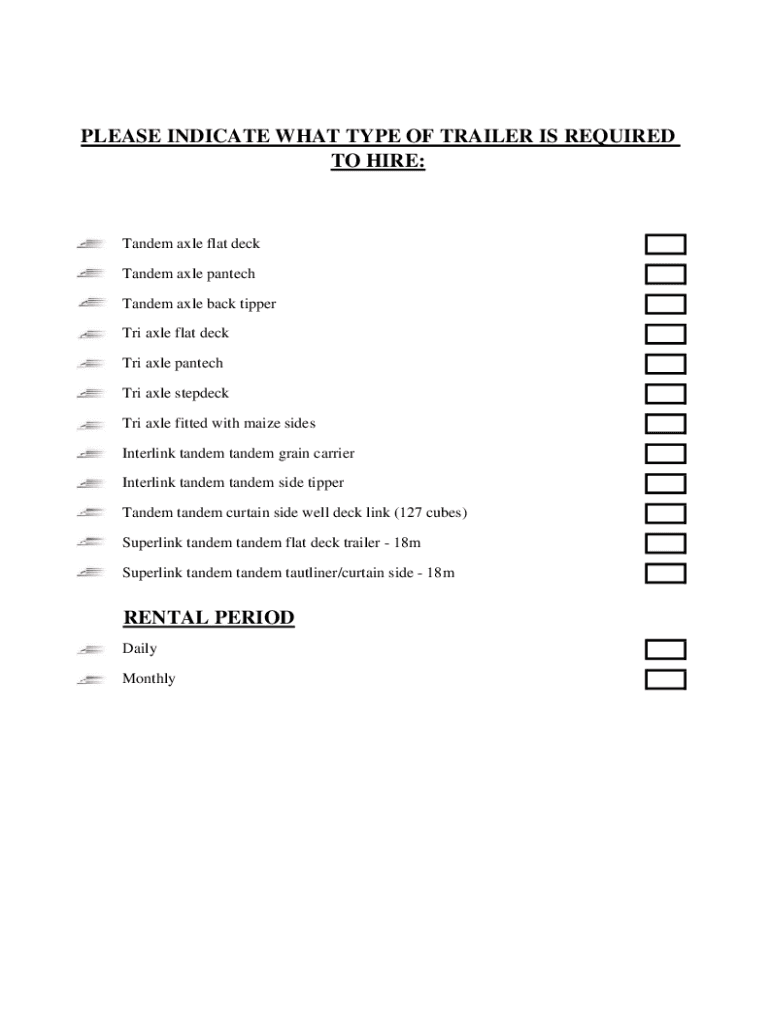 PLEASE INDICATE WHAT TYPE OF TRAILER IS REQUIRED TO HIRE:

Tandem axle flat deck

Tandem axle pantech

Tandem axle back tipper

Tri axle flat deck

Tri axle pantech

Tri axle stepdeck

Tri axle fitted with maize sides

Interlink tandem tandem grain carrier

Interlink tandem tandem side tipper

Tandem tandem curtain side well deck link (127 cubes)

Superlink tandem tandem flat deck trailer - 18m

Superlink tandem tandem tautliner/curtain side - 18m

RENTAL PERIOD

Daily

Monthly